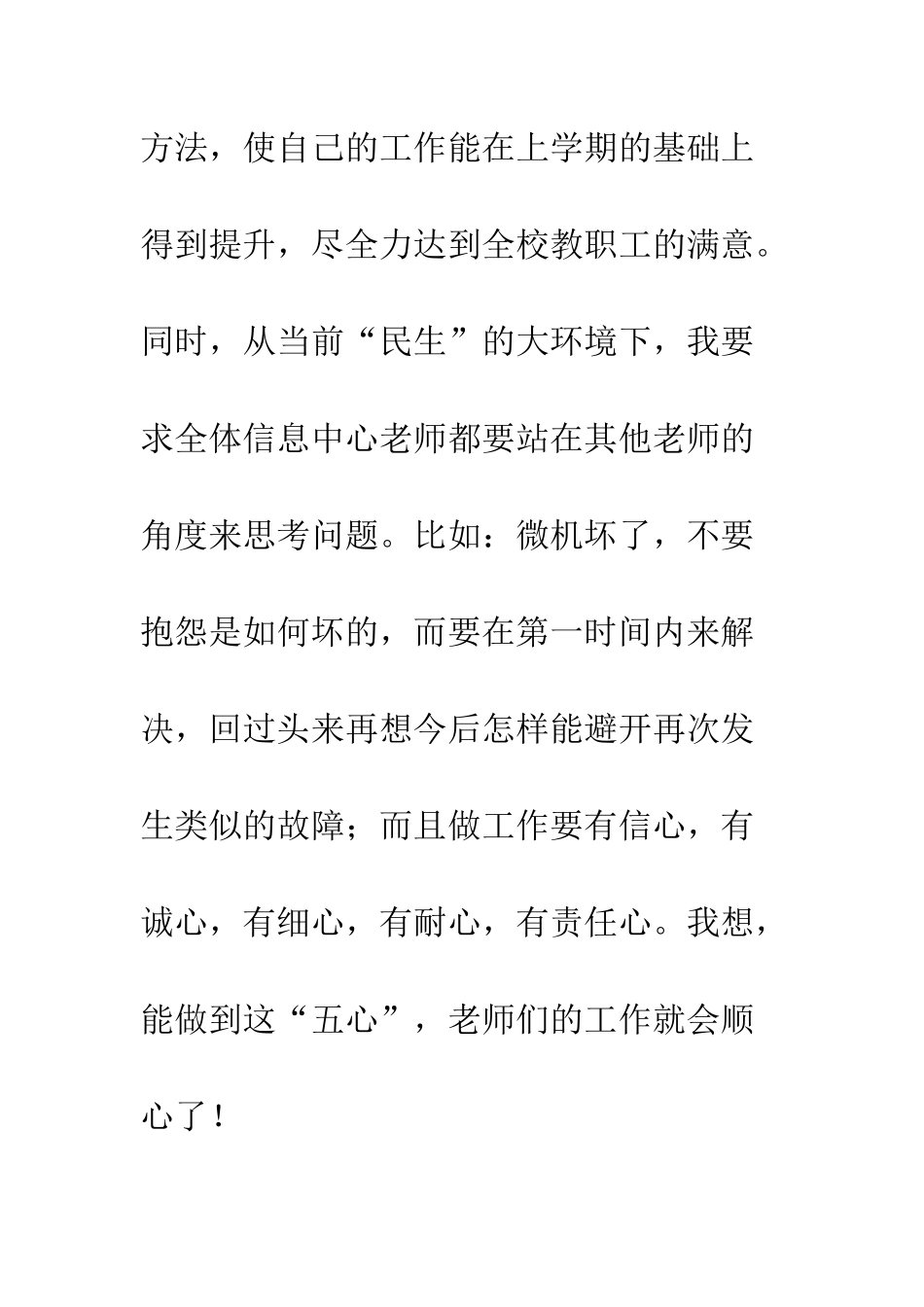 方法，使自己的工作能在上学期的基础上得到提升，尽全力达到全校教职工的满意。同时，从当前“民生”的大环境下，我要求全体信息中心老师都要站在其他老师的角度来思考问题。比如：微机坏了，不要抱怨是如何坏的，而要在第一时间内来解决，回过头来再想今后怎样能避开再次发生类似的故障；而且做工作要有信心，有诚心，有细心，有耐心，有责任心。我想，能做到这“五心”，老师们的工作就会顺心了！